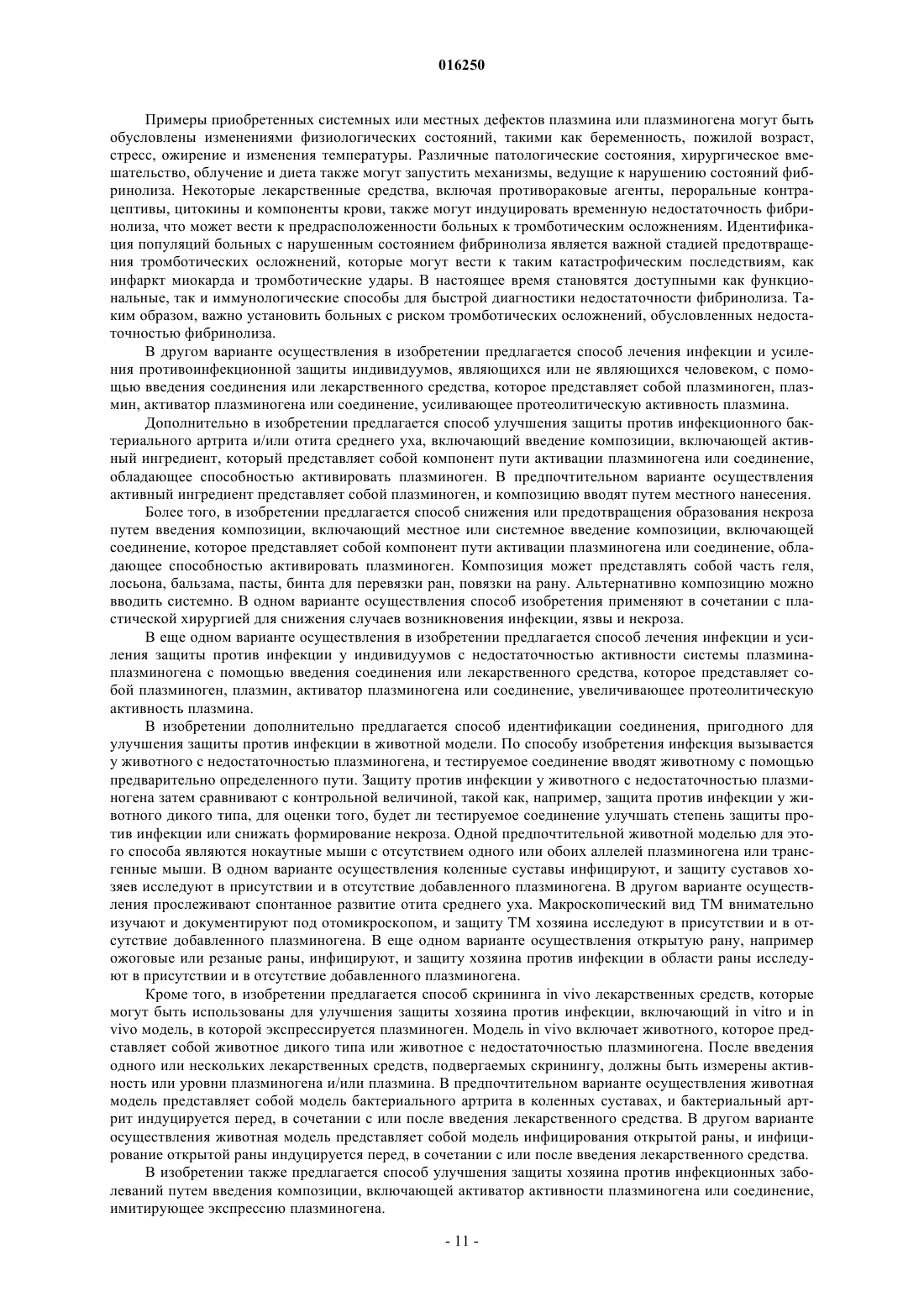 016250

Примеры приобретенных системных или местных дефектов плазмина или плазминогена могут быть обусловлены изменениями физиологических состояний, такими как беременность, пожилой возраст, стресс, ожирение и изменения температуры. Различные патологические состояния, хирургическое вмешательство, облучение и диета также могут запустить механизмы, ведущие к нарушению состояний фибринолиза. Некоторые лекарственные средства, включая противораковые агенты, пероральные контрацептивы, цитокины и компоненты крови, также могут индуцировать временную недостаточность фибринолиза, что может вести к предрасположенности больных к тромботическим осложнениям. Идентификация популяций больных с нарушенным состоянием фибринолиза является важной стадией предотвращения тромботических осложнений, которые могут вести к таким катастрофическим последствиям, как инфаркт миокарда и тромботические удары. В настоящее время становятся доступными как функциональные, так и иммунологические способы для быстрой диагностики недостаточности фибринолиза. Таким образом, важно установить больных с риском тромботических осложнений, обусловленных недостаточностью фибринолиза.

В другом варианте осуществления в изобретении предлагается способ лечения инфекции и усиления противоинфекционной защиты индивидуумов, являющихся или не являющихся человеком, с помощью введения соединения или лекарственного средства, которое представляет собой плазминоген, плазмин, активатор плазминогена или соединение, усиливающее протеолитическую активность плазмина.

Дополнительно в изобретении предлагается способ улучшения защиты против инфекционного бактериального артрита и/или отита среднего уха, включающий введение композиции, включающей активный ингредиент, который представляет собой компонент пути активации плазминогена или соединение, обладающее способностью активировать плазминоген. В предпочтительном варианте осуществления активный ингредиент представляет собой плазминоген, и композицию вводят путем местного нанесения.

Более того, в изобретении предлагается способ снижения или предотвращения образования некроза путем введения композиции, включающий местное или системное введение композиции, включающей соединение, которое представляет собой компонент пути активации плазминогена или соединение, обладающее способностью активировать плазминоген. Композиция может представлять собой часть геля, лосьона, бальзама, пасты, бинта для перевязки ран, повязки на рану. Альтернативно композицию можно вводить системно. В одном варианте осуществления способ изобретения применяют в сочетании с пластической хирургией для снижения случаев возникновения инфекции, язвы и некроза.

В еще одном варианте осуществления в изобретении предлагается способ лечения инфекции и усиления защиты против инфекции у индивидуумов с недостаточностью активности системы плазмина-плазминогена с помощью введения соединения или лекарственного средства, которое представляет собой плазминоген, плазмин, активатор плазминогена или соединение, увеличивающее протеолитическую активность плазмина.

В изобретении дополнительно предлагается способ идентификации соединения, пригодного для улучшения защиты против инфекции в животной модели. По способу изобретения инфекция вызывается у животного с недостаточностью плазминогена, и тестируемое соединение вводят животному с помощью предварительно определенного пути. Защиту против инфекции у животного с недостаточностью плазминогена затем сравнивают с контрольной величиной, такой как, например, защита против инфекции у животного дикого типа, для оценки того, будет ли тестируемое соединение улучшать степень защиты против инфекции или снижать формирование некроза. Одной предпочтительной животной моделью для этого способа являются нокаутные мыши с отсутствием одного или обоих аллелей плазминогена или трансгенные мыши. В одном варианте осуществления коленные суставы инфицируют, и защиту суставов хозяев исследуют в присутствии и в отсутствие добавленного плазминогена. В другом варианте осуществления прослеживают спонтанное развитие отита среднего уха. Макроскопический вид ТМ внимательно изучают и документируют под отомикроскопом, и защиту ТМ хозяина исследуют в присутствии и в отсутствие добавленного плазминогена. В еще одном варианте осуществления открытую рану, например ожоговые или резаные раны, инфицируют, и защиту хозяина против инфекции в области раны исследуют в присутствии и в отсутствие добавленного плазминогена.

Кроме того, в изобретении предлагается способ скрининга in vivo лекарственных средств, которые могут быть использованы для улучшения защиты хозяина против инфекции, включающий in vitro и in vivo модель, в которой экспрессируется плазминоген. Модель in vivo включает животного, которое представляет собой животное дикого типа или животное с недостаточностью плазминогена. После введения одного или нескольких лекарственных средств, подвергаемых скринингу, должны быть измерены активность или уровни плазминогена и/или плазмина. В предпочтительном варианте осуществления животная модель представляет собой модель бактериального артрита в коленных суставах, и бактериальный артрит индуцируется перед, в сочетании с или после введения лекарственного средства. В другом варианте осуществления животная модель представляет собой модель инфицирования открытой раны, и инфицирование открытой раны индуцируется перед, в сочетании с или после введения лекарственного средства.

В изобретении также предлагается способ улучшения защиты хозяина против инфекционных заболеваний путем введения композиции, включающей активатор активности плазминогена или соединение, имитирующее экспрессию плазминогена.

- 11 -